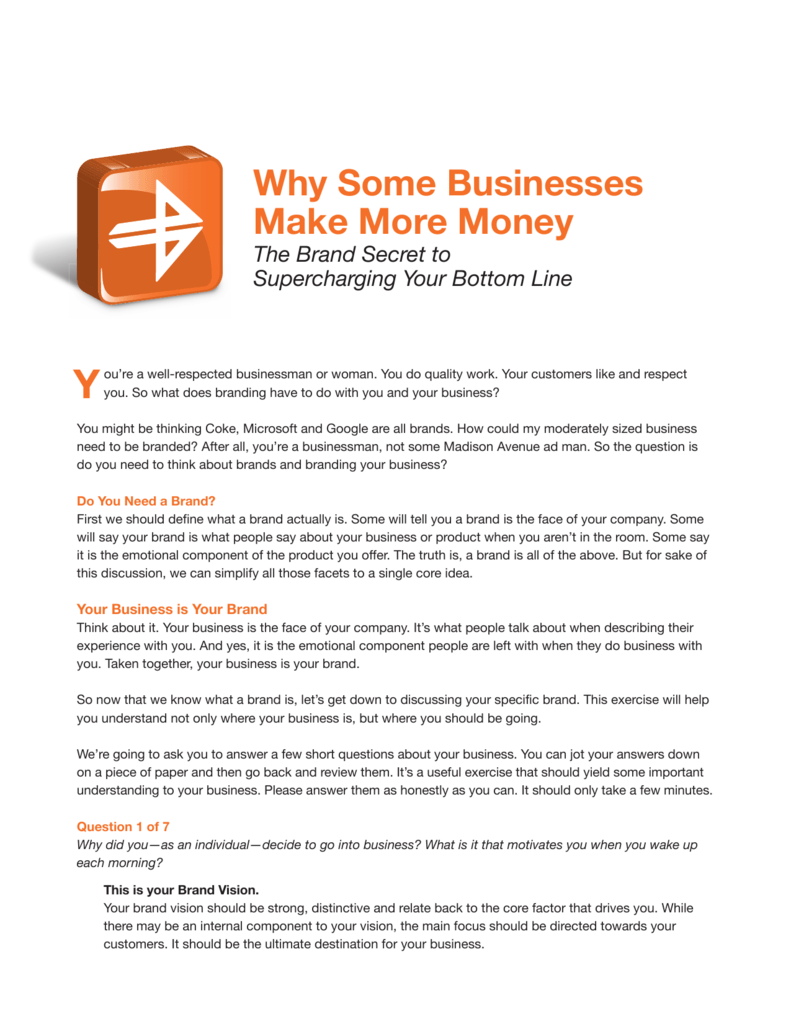 Why Some Businesses Make More Money
The Brand Secret to Supercharging Your Bottom Line

You're a well-respected businessman or woman. You do quality work. Your customers like and respect you. So what does branding have to do with you and your business?

You might be thinking Coke, Microsoft and Google are all brands. How could my moderately sized business need to be branded? After all, you're a businessman, not some Madison Avenue ad man. So the question is do you need to think about brands and branding your business?

Do You Need a Brand?
First we should define what a brand actually is. Some will tell you a brand is the face of your company. Some will say your brand is what people say about your business or product when you aren't in the room. Some say it is the emotional component of the product you offer. The truth is, a brand is all of the above. But for sake of this discussion, we can simplify all those facets to a single core idea.

Your Business is Your Brand
Think about it. Your business is the face of your company. It's what people talk about when describing their experience with you. And yes, it is the emotional component people are left with when they do business with you. Taken together, your business is your brand.

So now that we know what a brand is, let's get down to discussing your specific brand. This exercise will help you understand not only where your business is, but where you should be going.

We're going to ask you to answer a few short questions about your business. You can jot your answers down on a piece of paper and then go back and review them. It's a useful exercise that should yield some important understanding to your business. Please answer them as honestly as you can. It should only take a few minutes.

Question 1 of 7
Why did you—as an individual—decide to go into business? What is it that motivates you when you wake up each morning?

This is your Brand Vision.
Your brand vision should be strong, distinctive and relate back to the core factor that drives you. While there may be an internal component to your vision, the main focus should be directed towards your customers. It should be the ultimate destination for your business.